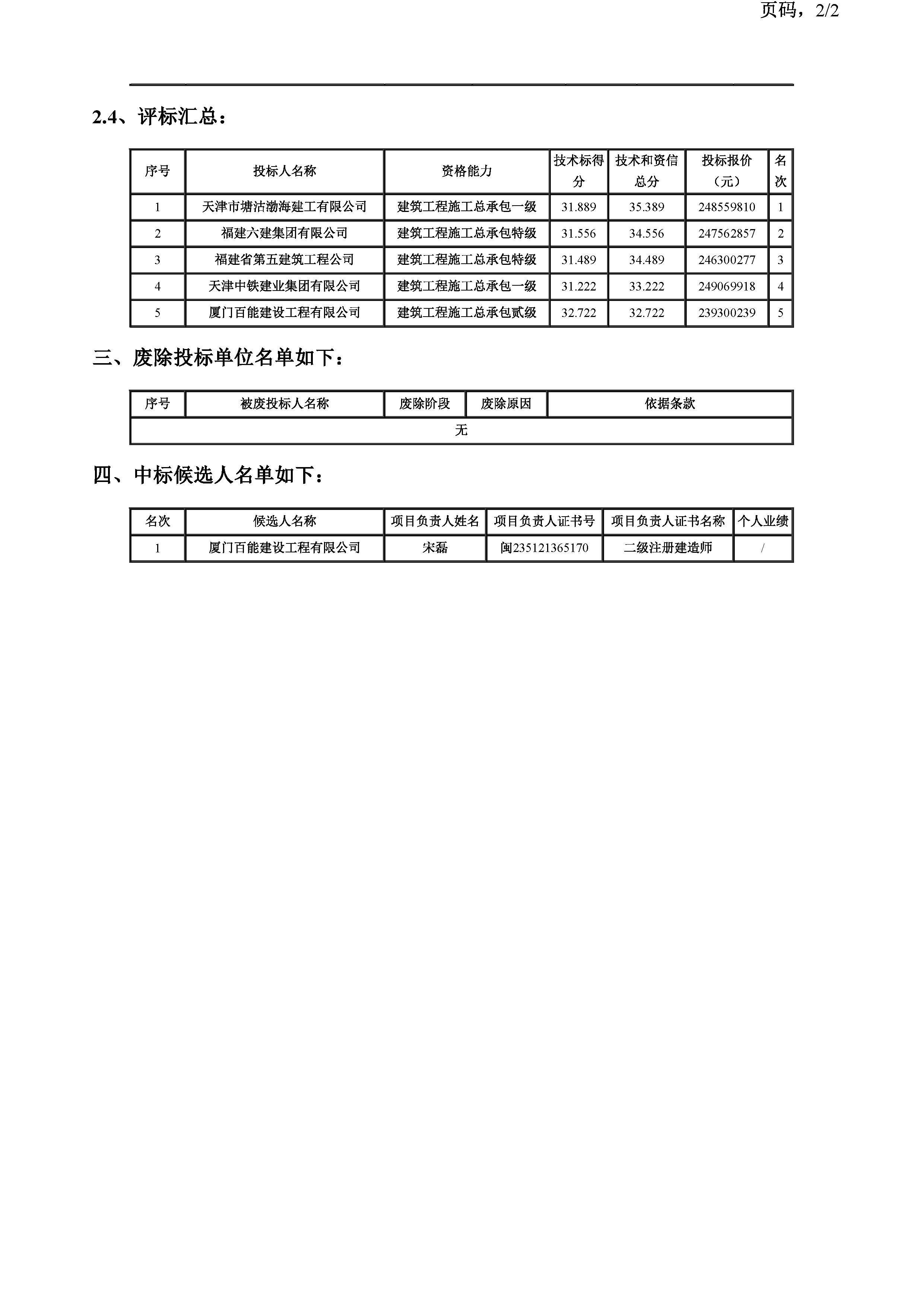 页码，2/2

2.4、评标汇总：

| 序号 | 投标人名称 | 资格能力 | 技术标得分 | 技术和资信总分 | 投标报价（元） | 名次 |
|---|---|---|---|---|---|---|
| 1 | 天津市塘沽渤海建工有限公司 | 建筑工程施工总承包一级 | 31.889 | 35.389 | 248559810 | 1 |
| 2 | 福建六建集团有限公司 | 建筑工程施工总承包特级 | 31.556 | 34.556 | 247562857 | 2 |
| 3 | 福建省第五建筑工程公司 | 建筑工程施工总承包特级 | 31.489 | 34.489 | 246300277 | 3 |
| 4 | 天津中铁建业集团有限公司 | 建筑工程施工总承包一级 | 31.222 | 33.222 | 249069918 | 4 |
| 5 | 厦门百能建设工程有限公司 | 建筑工程施工总承包贰级 | 32.722 | 32.722 | 239300239 | 5 |

三、废除投标单位名单如下：

| 序号 | 被废投标人名称 | 废除阶段 | 废除原因 | 依据条款 |
|---|---|---|---|---|
| 无 | | | | |

四、中标候选人名单如下：

| 名次 | 候选人名称 | 项目负责人姓名 | 项目负责人证书号 | 项目负责人证书名称 | 个人业绩 |
|---|---|---|---|---|---|
| 1 | 厦门百能建设工程有限公司 | 宋磊 | 闽235121365170 | 二级注册建造师 | / |